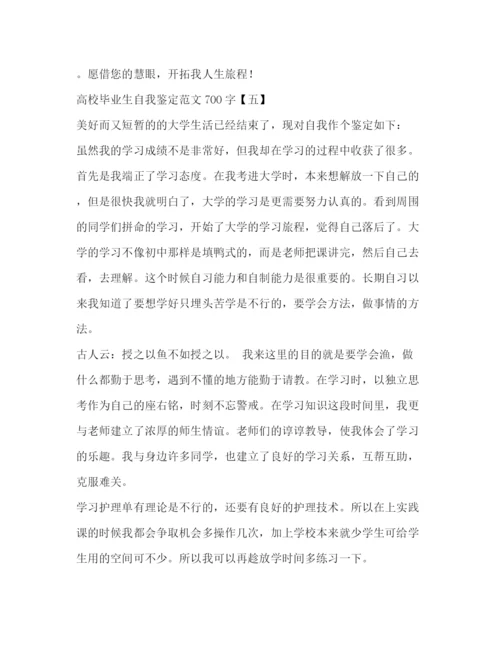 。愿借您的慧眼，开拓我人生旅程！

高校毕业生自我鉴定范文 700 字【五】

美好而又短暂的的大学生活已经结束了，现对自我作个鉴定如下：

虽然我的学习成绩不是非常好，但我却在学习的过程中收获了很多。首先是我端正了学习态度。在我考进大学时，本来想解放一下自己的，但是很快我就明白了，大学的学习是更需要努力认真的。看到周围的同学们拼命的学习，开始了大学的学习旅程，觉得自己落后了。大学的学习不像初中那样是填鸭式的，而是老师把课讲完，然后自己去看，去理解。这个时候自习能力和自制能力是很重要的。长期自习以来我知道了要想学好只埋头苦学是不行的，要学会方法，做事情的方法。

古人云：授之以鱼不如授之以。 我来这里的目的就是要学会渔，做什么都勤于思考，遇到不懂的地方能勤于请教。在学习时，以独立思考作为自己的座右铭，时刻不忘警戒。在学习知识这段时间里，我更与老师建立了浓厚的师生情谊。老师们的谆谆教导，使我体会了学习的乐趣。我与身边许多同学，也建立了良好的学习关系，互帮互助，克服难关。

学习护理单有理论是不行的，还要有良好的护理技术。所以在上实践课的时候我都会争取机会多操作几次，加上学校本来就少学生可给学生用的空间可不少。所以我可以再趁放学时间多练习一下。